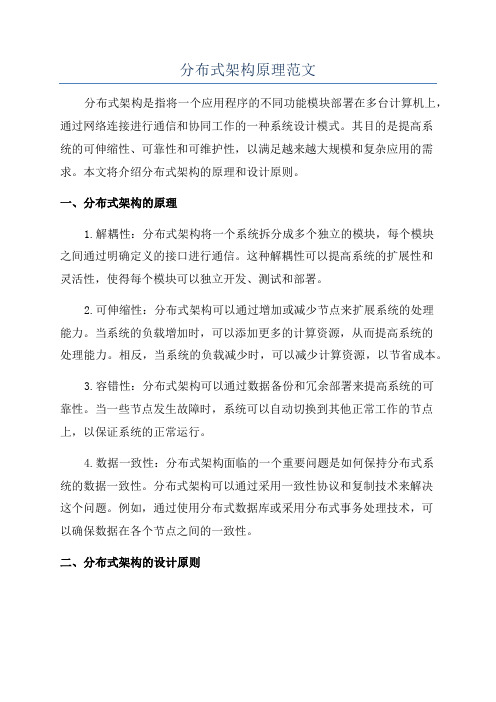 分布式架构原理范文

分布式架构是指将一个应用程序的不同功能模块部署在多台计算机上，通过网络连接进行通信和协同工作的一种系统设计模式。其目的是提高系统的可伸缩性、可靠性和可维护性，以满足越来越大规模和复杂应用的需求。本文将介绍分布式架构的原理和设计原则。

一、分布式架构的原理

1.解耦性：分布式架构将一个系统拆分成多个独立的模块，每个模块之间通过明确定义的接口进行通信。这种解耦性可以提高系统的扩展性和灵活性，使得每个模块可以独立开发、测试和部署。

2.可伸缩性：分布式架构可以通过增加或减少节点来扩展系统的处理能力。当系统的负载增加时，可以添加更多的计算资源，从而提高系统的处理能力。相反，当系统的负载减少时，可以减少计算资源，以节省成本。

3.容错性：分布式架构可以通过数据备份和冗余部署来提高系统的可靠性。当一些节点发生故障时，系统可以自动切换到其他正常工作的节点上，以保证系统的正常运行。

4.数据一致性：分布式架构面临的一个重要问题是如何保持分布式系统的数据一致性。分布式架构可以通过采用一致性协议和复制技术来解决这个问题。例如，通过使用分布式数据库或采用分布式事务处理技术，可以确保数据在各个节点之间的一致性。

二、分布式架构的设计原则